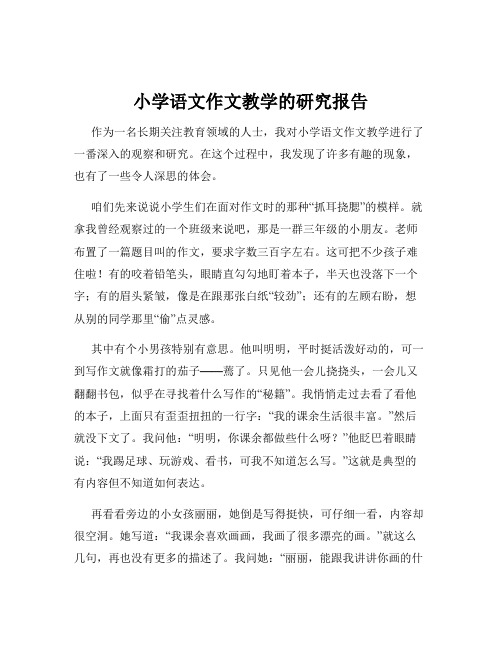 小学语文作文教学的研究报告

作为一名长期关注教育领域的人士，我对小学语文作文教学进行了一番深入的观察和研究。在这个过程中，我发现了许多有趣的现象，也有了一些令人深思的体会。

咱们先来说说小学生们在面对作文时的那种“抓耳挠腮”的模样。就拿我曾经观察过的一个班级来说吧，那是一群三年级的小朋友。老师布置了一篇题目叫的作文，要求字数三百字左右。这可把不少孩子难住啦！有的咬着铅笔头，眼睛直勾勾地盯着本子，半天也没落下一个字；有的眉头紧皱，像是在跟那张白纸“较劲”；还有的左顾右盼，想从别的同学那里“偷”点灵感。

其中有个小男孩特别有意思。他叫明明，平时挺活泼好动的，可一到写作文就像霜打的茄子——蔫了。只见他一会儿挠挠头，一会儿又翻翻书包，似乎在寻找着什么写作的“秘籍”。我悄悄走过去看了看他的本子，上面只有歪歪扭扭的一行字：“我的课余生活很丰富。”然后就没下文了。我问他：“明明，你课余都做些什么呀？”他眨巴着眼睛说：“我踢足球、玩游戏、看书，可我不知道怎么写。”这就是典型的有内容但不知道如何表达。

再看看旁边的小女孩丽丽，她倒是写得挺快，可仔细一看，内容却很空洞。她写道：“我课余喜欢画画，我画了很多漂亮的画。”就这么几句，再也没有更多的描述了。我问她：“丽丽，能跟我讲讲你画的什